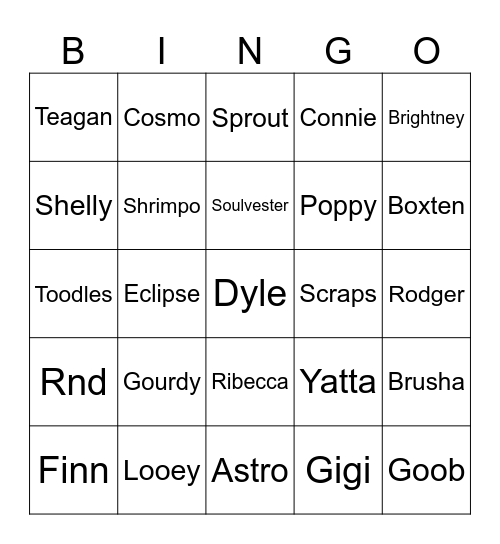 | B | I | N | G | O |
|---|---|---|---|---|
| Teagan | Cosmo | Sprout | Connie | Brightney |
| Shelly | Shrimpo | Soulvester | Poppy | Boxten |
| Toodles | Eclipse | Dyle | Scraps | Rodger |
| Rnd | Gourdy | Ribecca | Yatta | Brusha |
| Finn | Looey | Astro | Gigi | Goob |